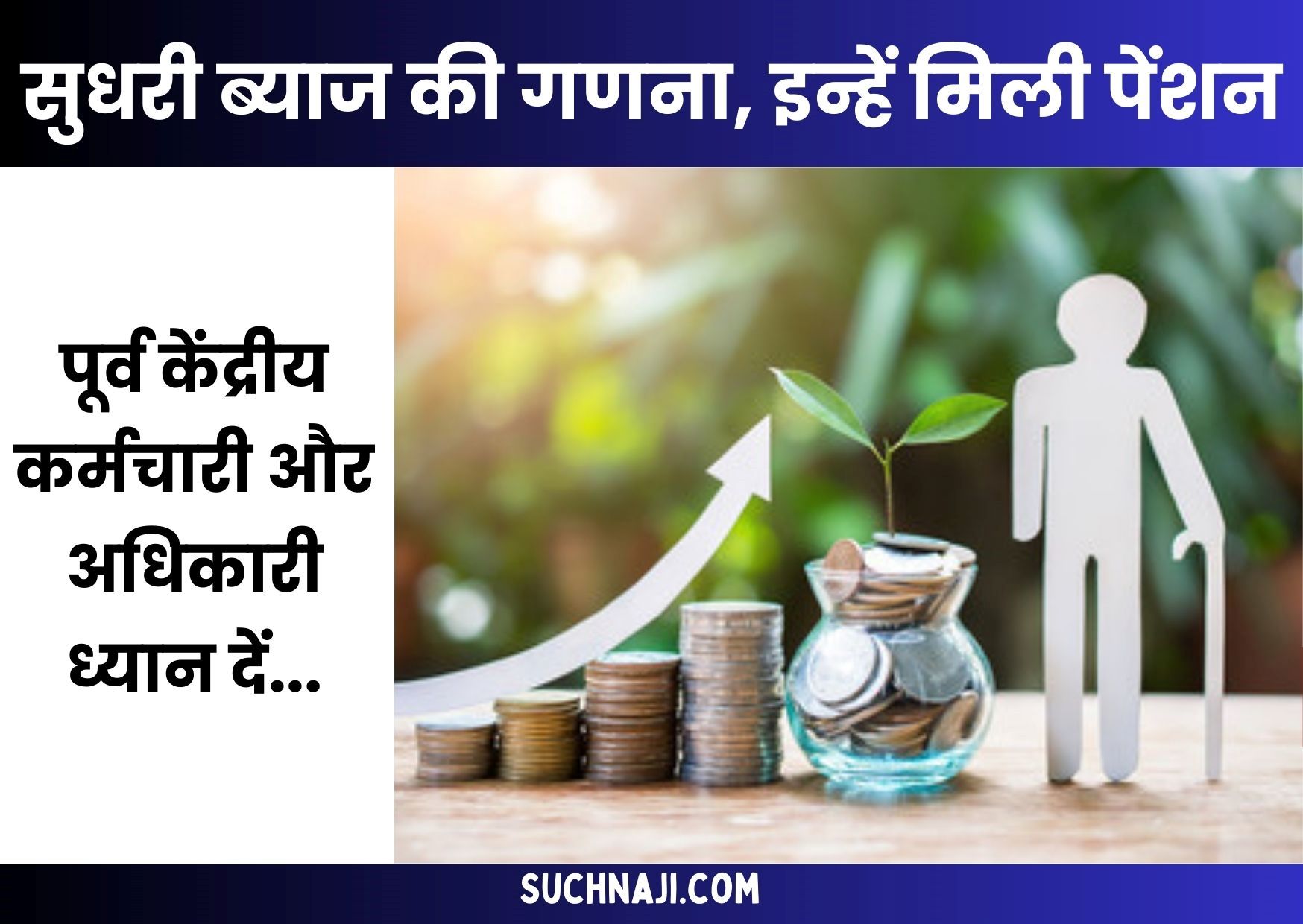 सुधरी ब्याज की गणना, इन्हें मिली पेंशन

पूर्व केंद्रीय कर्मचारी और अधिकारी ध्यान दें...

SUCHNAJI.COM